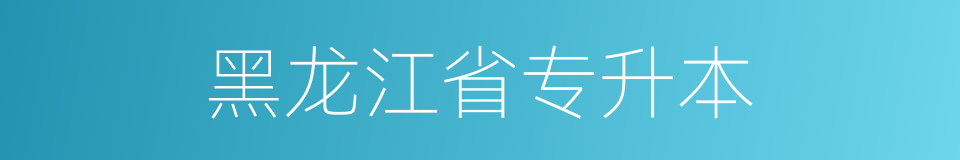 黑龙江省专升本